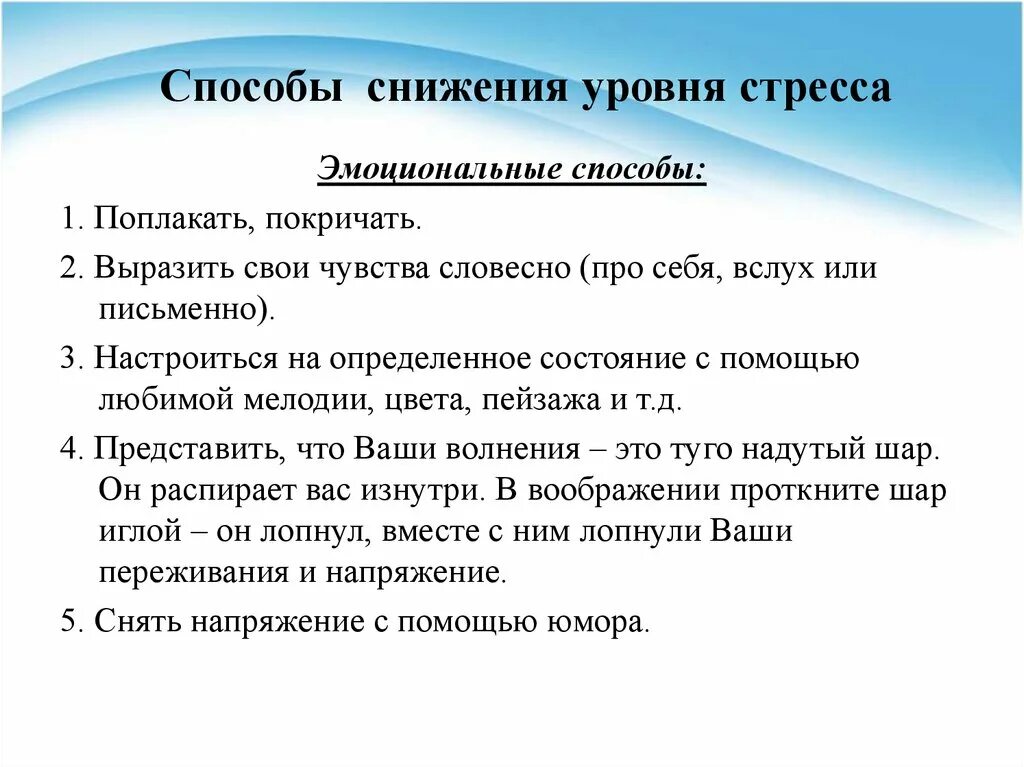 Способы снижения уровня стресса

Эмоциональные способы:

1. Поплакать, покричать.

2. Выразить свои чувства словесно (про себя, вслух или письменно).

3. Настроиться на определенное состояние с помощью любимой мелодии, цвета, пейзажа и т.д.

4. Представить, что Ваши волнения – это туго надутый шар. Он распирает вас изнутри. В воображении проткните шар иглой – он лопнул, вместе с ним лопнули Ваши переживания и напряжение.

5. Снять напряжение с помощью юмора.